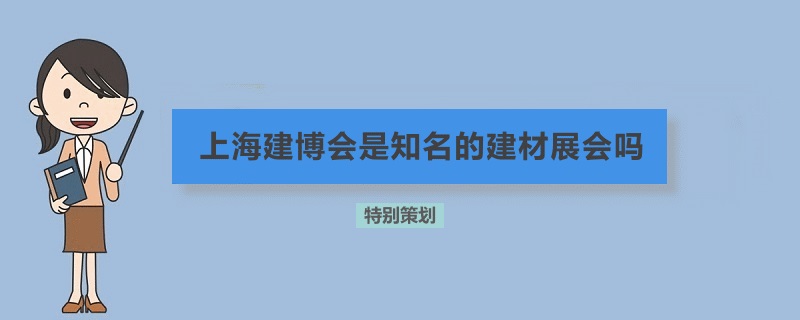 上海建博会是知名的建材展会吗

特别策划